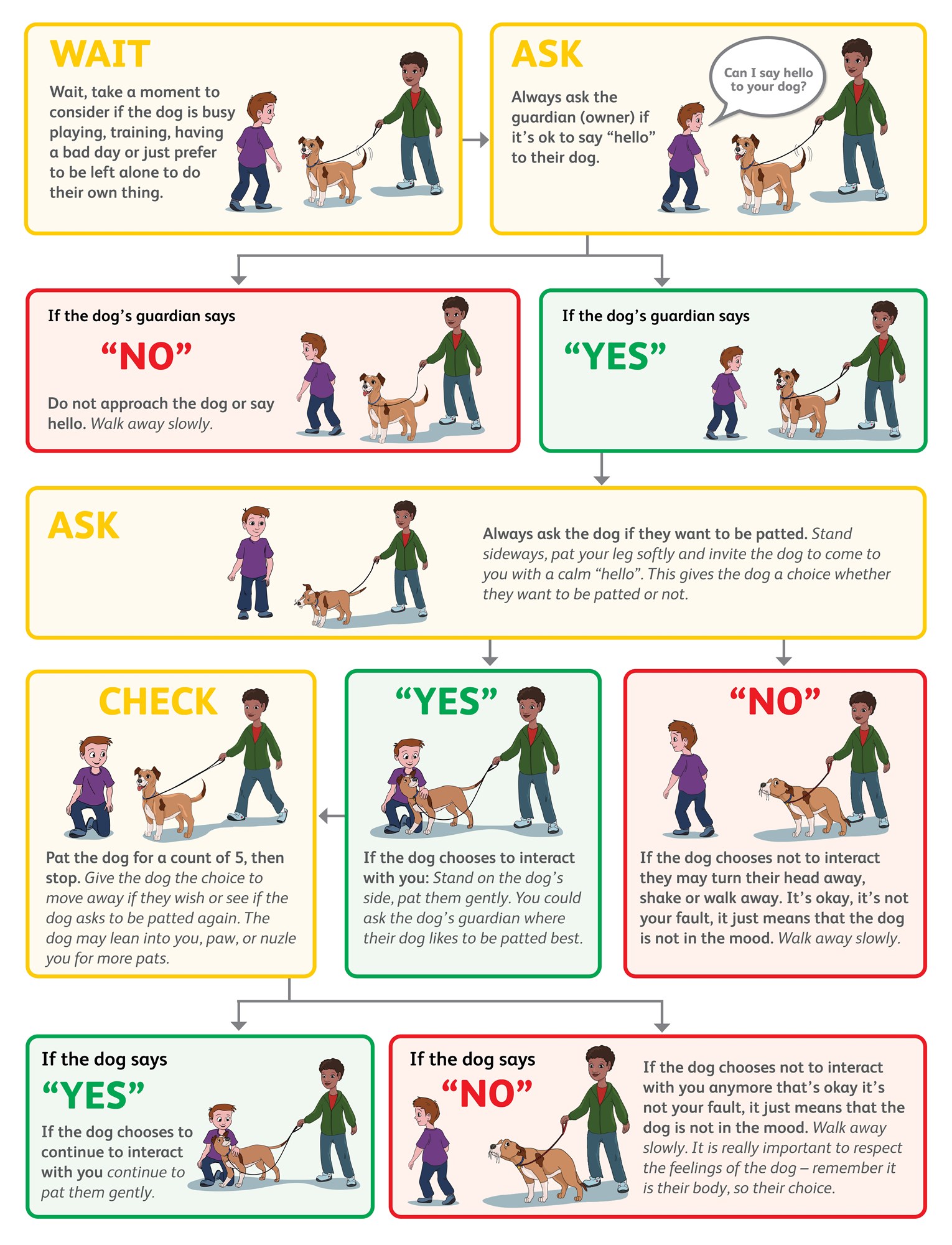 WAIT

Wait, take a moment to consider if the dog is busy playing, training, having a bad day or just prefer to be left alone to do their own thing.

ASK

Always ask the guardian (owner) if it's ok to say "hello" to their dog.

Can I say hello to your dog?

If the dog's guardian says

"NO"

Do not approach the dog or say hello. Walk away slowly.

If the dog's guardian says

"YES"

ASK

Always ask the dog if they want to be patted. Stand sideways, pat your leg softly and invite the dog to come to you with a calm "hello". This gives the dog a choice whether they want to be patted or not.

CHECK

Pat the dog for a count of 5, then stop. Give the dog the choice to move away if they wish or see if the dog asks to be patted again. The dog may lean into you, paw, or nuzle you for more pats.

"YES"

If the dog chooses to interact with you: Stand on the dog's side, pat them gently. You could ask the dog's guardian where their dog likes to be patted best.

"NO"

If the dog chooses not to interact they may turn their head away, shake or walk away. It's okay, it's not your fault, it just means that the dog is not in the mood. Walk away slowly.

If the dog says

"YES"

If the dog chooses to continue to interact with you continue to pat them gently.

If the dog says

"NO"

If the dog chooses not to interact with you anymore that's okay it's not your fault, it just means that the dog is not in the mood. Walk away slowly. It is really important to respect the feelings of the dog – remember it is their body, so their choice.